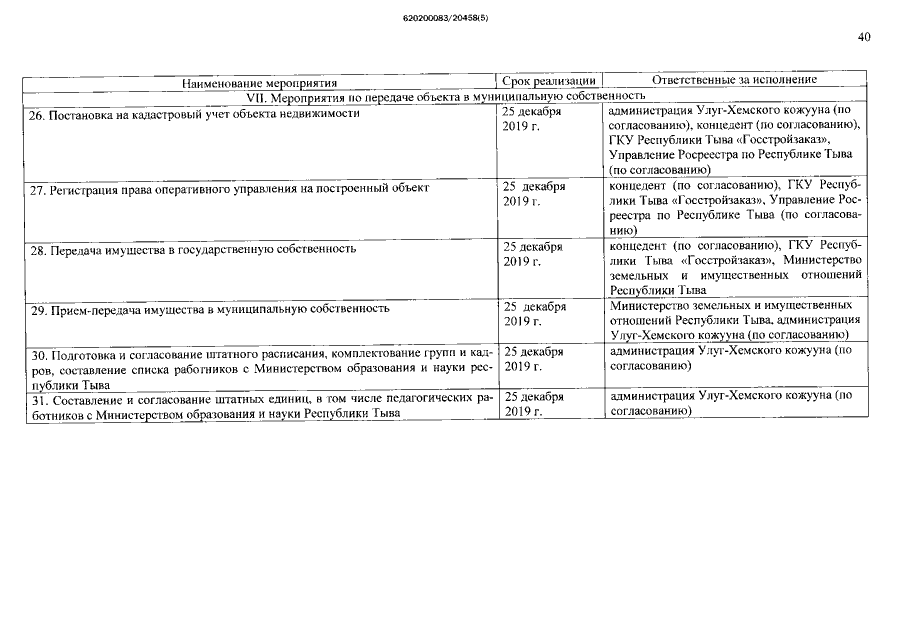 620200083/20458(5)

40

| Наименование мероприятия | Срок реализации | Ответственные за исполнение |
|---|---|---|
| VII. Мероприятия по передаче объекта в муниципальную собственность | | |
| 26. Постановка на кадастровый учет объекта недвижимости | 25 декабря 2019 г. | администрация Улуг-Хемского кожууна (по согласованию), концедент (по согласованию), ГКУ Республики Тыва «Госстройзаказ», Управление Росреестра по Республике Тыва (по согласованию) |
| 27. Регистрация права оперативного управления на построенный объект | 25 декабря 2019 г. | концедент (по согласованию), ГКУ Республики Тыва «Госстройзаказ», Управление Росреестра по Республике Тыва (по согласованию) |
| 28. Передача имущества в государственную собственность | 25 декабря 2019 г. | концедент (по согласованию), ГКУ Республики Тыва «Госстройзаказ», Министерство земельных и имущественных отношений Республики Тыва |
| 29. Прием-передача имущества в муниципальную собственность | 25 декабря 2019 г. | Министерство земельных и имущественных отношений Республики Тыва, администрация Улуг-Хемского кожууна (по согласованию) |
| 30. Подготовка и согласование штатного расписания, комплектование групп и кадров, составление списка работников с Министерством образования и науки республики Тыва | 25 декабря 2019 г. | администрация Улуг-Хемского кожууна (по согласованию) |
| 31. Составление и согласование штатных единиц, в том числе педагогических работников с Министерством образования и науки Республики Тыва | 25 декабря 2019 г. | администрация Улуг-Хемского кожууна (по согласованию) |